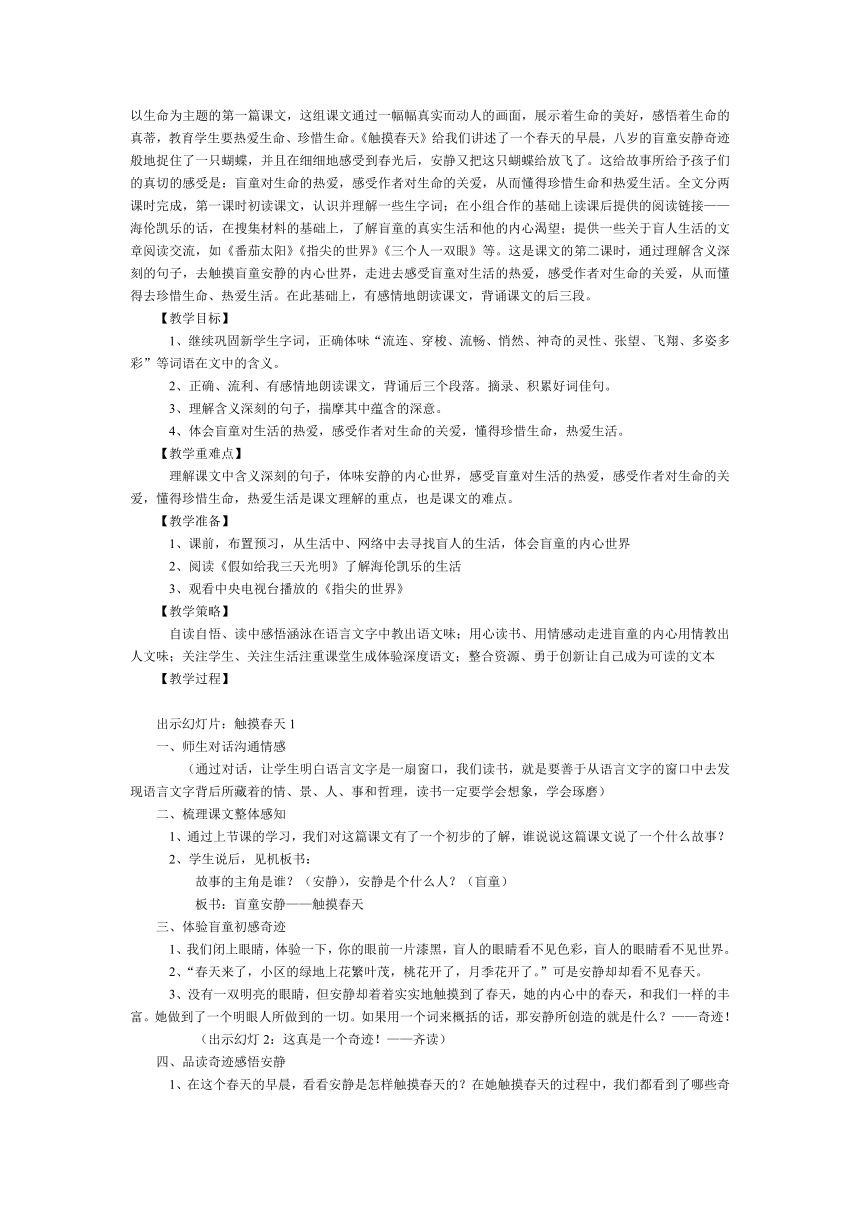 以生命为主题的第一篇课文，这组课文通过一幅幅真实而动人的画面，展示着生命的美好，感悟着生命的真蒂，教育学生要热爱生命、珍惜生命。《触摸春天》给我们讲述了一个春天的早晨，八岁的盲童安静奇迹般地捉住了一只蝴蝶，并且在细细地感受到春光后，安静又把这只蝴蝶给放飞了。这给故事所给予孩子们的真切的感受是：盲童对生命的热爱，感受作者对生命的关爱，从而懂得珍惜生命和热爱生活。全文分两课时完成，第一课时初读课文，认识并理解一些生字词；在小组合作的基础上读课后提供的阅读链接——海伦凯乐的话，在搜集材料的基础上，了解盲童的真实生活和他的内心渴望；提供一些关于盲人生活的文章阅读交流，如《番茄太阳》《指尖的世界》《三个人一双眼》等。这是课文的第二课时，通过理解含义深刻的句子，去触摸盲童安静的内心世界，走进去感受盲童对生活的热爱，感受作者对生命的关爱，从而懂得去珍惜生命、热爱生活。在此基础上，有感情地朗读课文，背诵课文的后三段。

【教学目标】

1、继续巩固新学生字词，正确体味“流连、穿梭、流畅、悄然、神奇的灵性、张望、飞翔、多姿多彩”等词语在文中的含义。

2、正确、流利、有感情地朗读课文，背诵后三个段落。摘录、积累好词佳句。

3、理解含义深刻的句子，揣摩其中蕴含的深意。

4、体会盲童对生活的热爱，感受作者对生命的关爱，懂得珍惜生命，热爱生活。

【教学重难点】

理解课文中含义深刻的句子，体味安静的内心世界，感受盲童对生活的热爱，感受作者对生命的关爱，懂得珍惜生命，热爱生活是课文理解的重点，也是课文的难点。

【教学准备】

1、课前，布置预习，从生活中、网络中去寻找盲人的生活，体会盲童的内心世界

2、阅读《假如给我三天光明》了解海伦凯乐的生活

3、观看中央电视台播放的《指尖的世界》

【教学策略】

自读自悟、读中感悟涵泳在语言文字中教出语文味；用心读书、用情感动走进盲童的内心用情教出人文味；关注学生、关注生活注重课堂生成体验深度语文；整合资源、勇于创新让自己成为可读的文本

【教学过程】

出示幻灯片：触摸春天 1

一、师生对话沟通情感

（通过对话，让学生明白语言文字是一扇窗口，我们读书，就是要善于从语言文字的窗口中去发现语言文字背后所藏着的情、景、人、事和哲理，读书一定要学会想象，学会琢磨）

二、梳理课文整体感知

1、通过上节课的学习，我们对这篇课文有了一个初步的了解，谁说说这篇课文说了一个什么故事？

2、学生说后，见机板书：

故事的主角是谁？（安静），安静是个什么人？（盲童）

板书：盲童安静——触摸春天

三、体验盲童初感奇迹

1、我们闭上眼睛，体验一下，你的眼前一片漆黑，盲人的眼睛看不见色彩，盲人的眼睛看不见世界。

2、“春天来了，小区的绿地上花繁叶茂，桃花开了，月季花开了。”可是安静却却看不见春天。

3、没有一双明亮的眼睛，但安静却着着实实地触摸到了春天，她的内心中的春天，和我们一样的丰富。她做到了一个明眼人所做到的一切。如果用一个词来概括的话，那安静所创造的就是什么？——奇迹！

（出示幻灯 2：这真是一个奇迹！——齐读）

四、品读奇迹感悟安静

1、在这个春天的早晨，看看安静是怎样触摸春天的？在她触摸春天的过程中，我们都看到了哪些奇